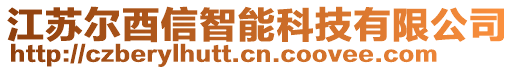 江苏尔酉信智能科技有限公司
http://czberylhutt.cn.coovee.com